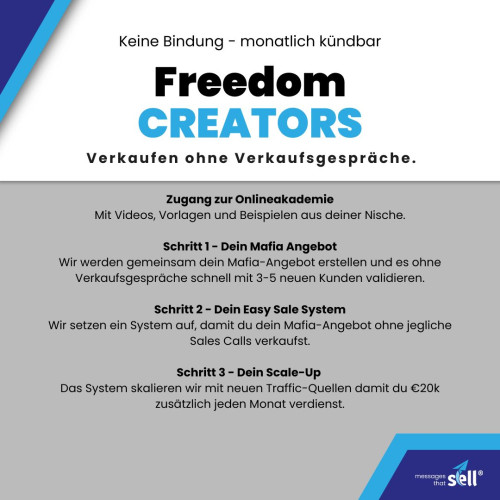 Keine Bindung - monatlich kündbar

Freedom
CREATORS

Verkaufen ohne Verkaufsgespräche.

Zugang zur Onlineakademie
Mit Videos, Vorlagen und Beispielen aus deiner Nische.

Schritt 1 - Dein Mafia Angebot
Wir werden gemeinsam dein Mafia-Angebot erstellen und es ohne Verkaufsgespräche schnell mit 3-5 neuen Kunden validieren.

Schritt 2 - Dein Easy Sale System
Wir setzen ein System auf, damit du dein Mafia-Angebot ohne jegliche Sales Calls verkaufst.

Schritt 3 - Dein Scale-Up
Das System skalieren wir mit neuen Traffic-Quellen damit du €20k zusätzlich jeden Monat verdienst.

messages that sell®